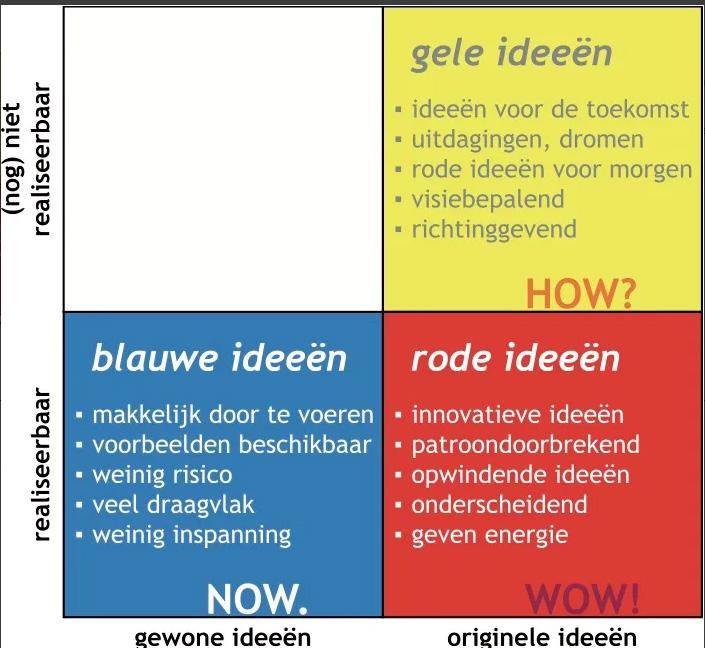 (nog) niet realiseerbaar

gele ideeën

- ideeën voor de toekomst
- uitdagingen, dromen
- rode ideeën voor morgen
- visiebepalend
- richtinggevend

HOW?

realiseerbaar

blauwe ideeën

- makkelijk door te voeren
- voorbeelden beschikbaar
- weinig risico
- veel draagvlak
- weinig inspanning

NOW.

rode ideeën

- innovatieve ideeën
- patroondoorbrekend
- opwindende ideeën
- onderscheidend
- geven energie

WOW!

gewone ideeën

originele ideeën